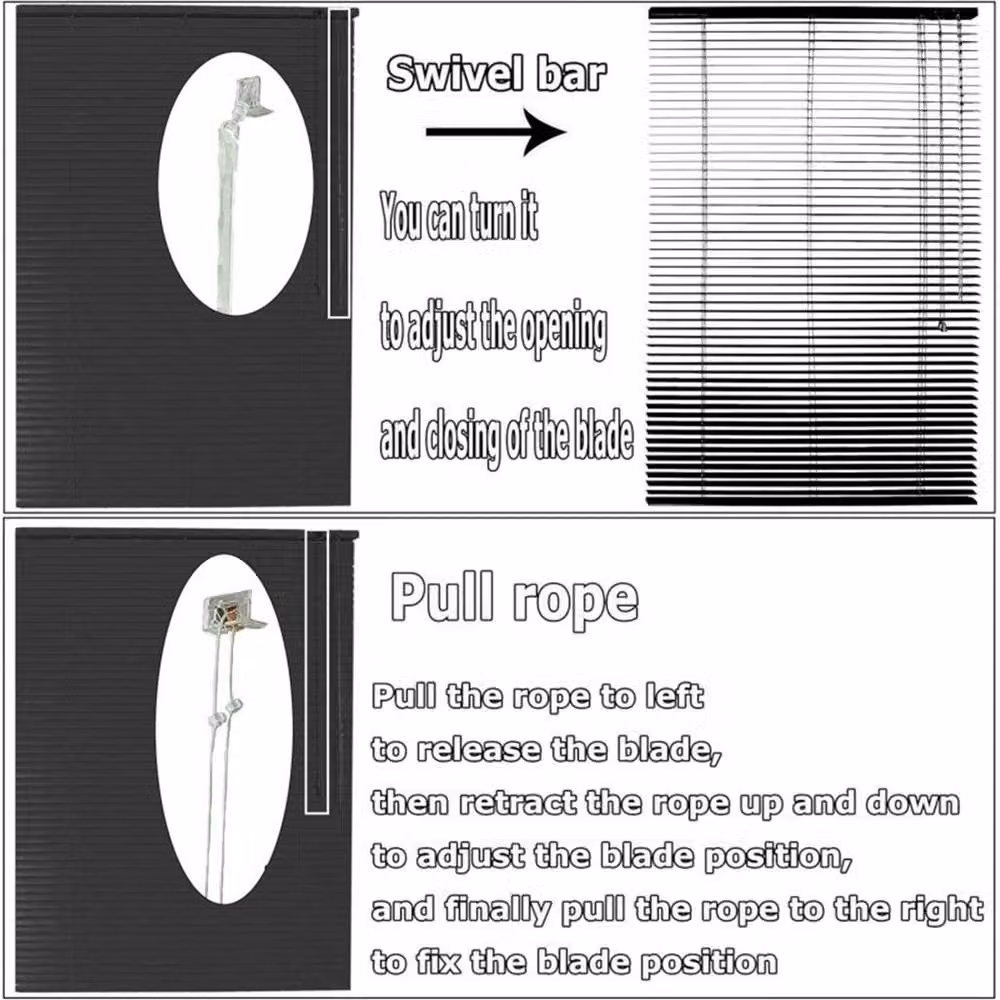 Swivel bar

You can turn it
to adjust the opening
and closing of the blade

Pull rope

Pull the rope to left
to release the blade,
then retract the rope up and down
to adjust the blade position,
and finally pull the rope to the right
to fix the blade position